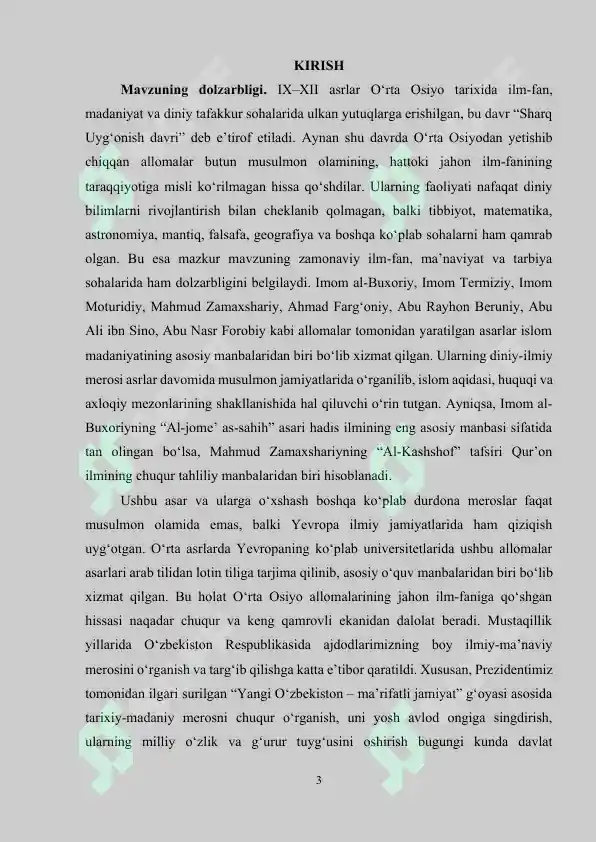 KIRISH

Mavzuning dolzarbligi. IX–XII asrlar O‘rta Osiyo tarixida ilm-fan, madaniyat va diniy tafakkur sohalarida ulkan yutuqlarga erishilgan, bu davr “Sharq Uyg‘onish davri” deb e’tirof etiladi. Aynan shu davrda O‘rta Osiyodan yetishib chiqqan allomalar butun musulmon olamining, hattoki jahon ilm-fanining taraqqiyotiga misli ko‘rilmagan hissa qo‘shdilar. Ularning faoliyati nafaqat diniy bilimlarni rivojlantirish bilan cheklanib qolmagan, balki tibbiyot, matematika, astronomiya, mantiq, falsafa, geografiya va boshqa ko‘plab sohalarni ham qamrab olgan. Bu esa mazkur mavzuning zamonaviy ilm-fan, ma’naviyat va tarbiya sohalarida ham dolzarbligini belgilaydi. Imom al-Buxoriy, Imom Termiziy, Imom Moturidiy, Mahmud Zamaxshariy, Ahmad Farg‘oniy, Abu Rayhon Beruniy, Abu Ali ibn Sino, Abu Nasr Forobiy kabi allomalar tomonidan yaratilgan asarlar islom madaniyatining asosiy manbalaridan biri bo‘lib xizmat qilgan. Ularning diniy-ilmiy merosi asrlar davomida musulmon jamiyatlarida o‘rganilib, islom aqidasi, huquqi va axloqiy mezonlarining shakllanishida hal qiluvchi o‘rin tutgan. Ayniqsa, Imom al-Buxoriyning “Al-jome’ as-sahih” asari hadis ilmining eng asosiy manbasi sifatida tan olingan bo‘lsa, Mahmud Zamaxshariyning “Al-Kashshof” tafsiri Qur’on ilmining chuqur tahliliy manbalaridan biri hisoblanadi.

Ushbu asar va ularga o‘xshash boshqa ko‘plab durdona meroslar faqat musulmon olamida emas, balki Yevropa ilmiy jamiyatlarida ham qiziqish uyg‘otgan. O‘rta asrlarda Yevropaning ko‘plab universitetlarida ushbu allomalar asarlari arab tilidan lotin tiliga tarjima qilinib, asosiy o‘quv manbalaridan biri bo‘lib xizmat qilgan. Bu holat O‘rta Osiyo allomalarining jahon ilm-faniga qo‘shgan hissasi naqadar chuqur va keng qamrovli ekanidan dalolat beradi. Mustaqillik yillarida O‘zbekiston Respublikasida ajdodlarimizning boy ilmiy-ma’naviy merosini o‘rganish va targ‘ib qilishga katta e’tibor qaratildi. Xususan, Prezidentimiz tomonidan ilgari surilgan “Yangi O‘zbekiston – ma’rifatli jamiyat” g‘oyasi asosida tarixiy-madaniy merosni chuqur o‘rganish, uni yosh avlod ongiga singdirish, ularning milliy o‘zlik va g‘urur tuyg‘usini oshirish bugungi kunda davlat

3